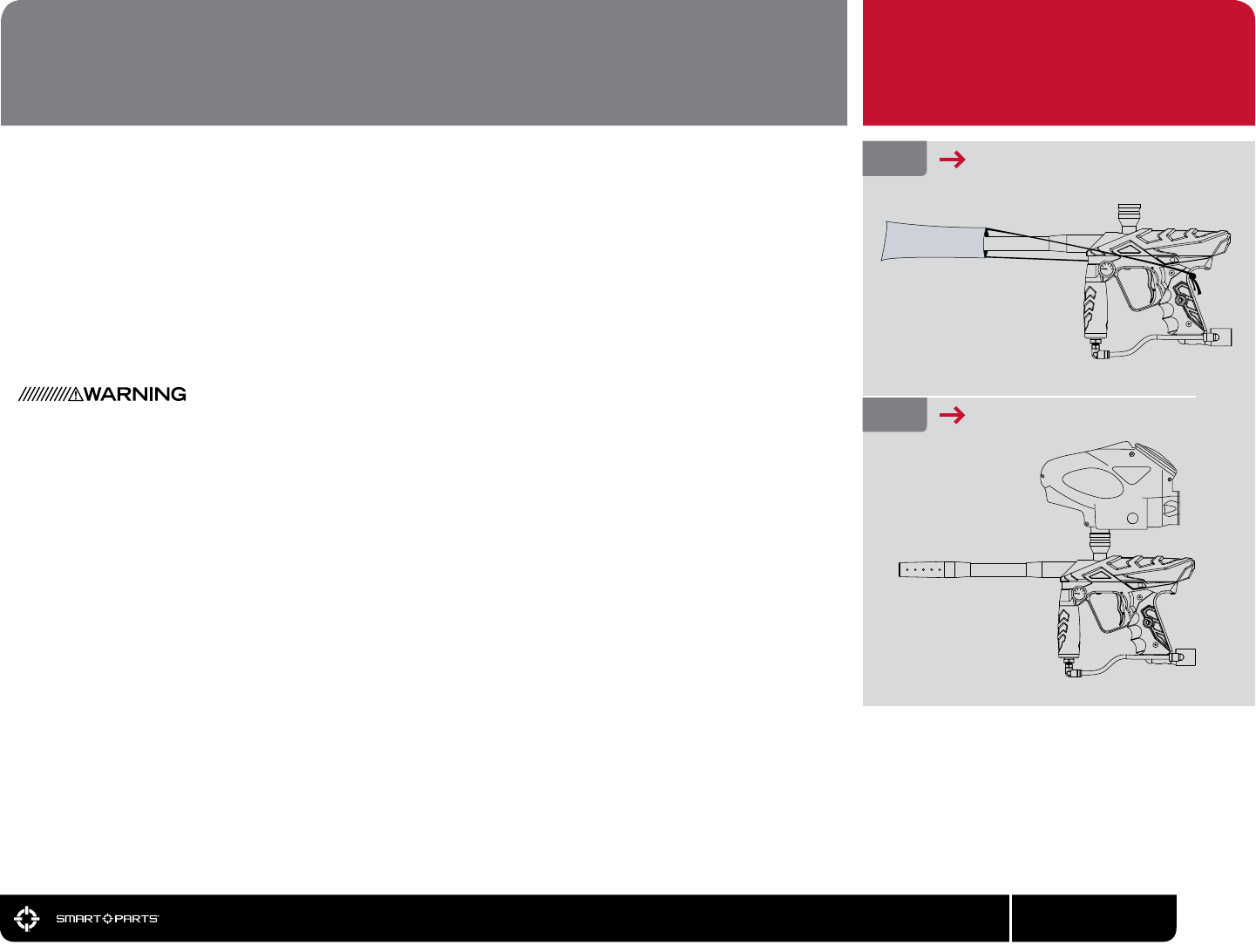 //////////⚠WARNING

SMART PARTS